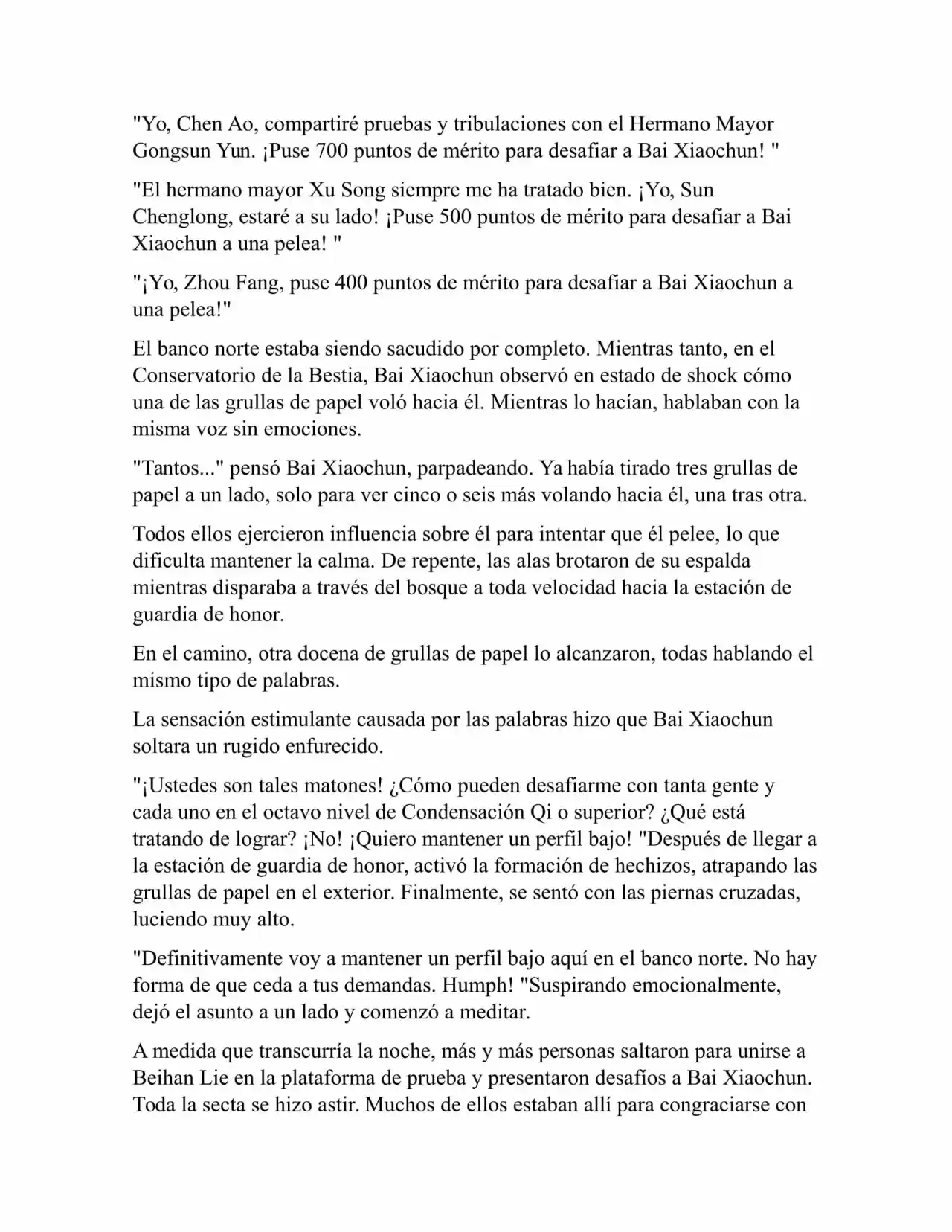 "Yo, Chen Ao, compartiré pruebas y tribulaciones con el Hermano Mayor Gongsun Yun. ¡Puse 700 puntos de mérito para desafiar a Bai Xiaochun! "

"El hermano mayor Xu Song siempre me ha tratado bien. ¡Yo, Sun Chenglong, estaré a su lado! ¡Puse 500 puntos de mérito para desafiar a Bai Xiaochun a una pelea! "

"¡Yo, Zhou Fang, puse 400 puntos de mérito para desafiar a Bai Xiaochun a una pelea!"

El banco norte estaba siendo sacudido por completo. Mientras tanto, en el Conservatorio de la Bestia, Bai Xiaochun observó en estado de shock cómo una de las grullas de papel voló hacia él. Mientras lo hacían, hablaban con la misma voz sin emociones.

"Tantos..." pensó Bai Xiaochun, parpadeando. Ya había tirado tres grullas de papel a un lado, solo para ver cinco o seis más volando hacia él, una tras otra.

Todos ellos ejercieron influencia sobre él para intentar que él pelee, lo que dificulta mantener la calma. De repente, las alas brotaron de su espalda mientras disparaba a través del bosque a toda velocidad hacia la estación de guardia de honor.

En el camino, otra docena de grullas de papel lo alcanzaron, todas hablando el mismo tipo de palabras.

La sensación estimulante causada por las palabras hizo que Bai Xiaochun soltara un rugido enfurecido.

"¡Ustedes son tales matones! ¿Cómo pueden desafiarme con tanta gente y cada uno en el octavo nivel de Condensación Qi o superior? ¿Qué está tratando de lograr? ¡No! ¡Quiero mantener un perfil bajo! "Después de llegar a la estación de guardia de honor, activó la formación de hechizos, atrapando las grullas de papel en el exterior. Finalmente, se sentó con las piernas cruzadas, luciendo muy alto.

"Definitivamente voy a mantener un perfil bajo aquí en el banco norte. No hay forma de que ceda a tus demandas. Humph! "Suspirando emocionalmente, dejó el asunto a un lado y comenzó a meditar.

A medida que transcurría la noche, más y más personas saltaron para unirse a Beihan Lie en la plataforma de prueba y presentaron desafíos a Bai Xiaochun. Toda la secta se hizo astir. Muchos de ellos estaban allí para congraciarse con